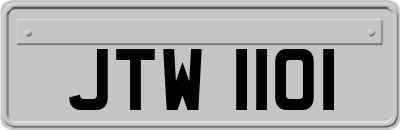 JTW 1101